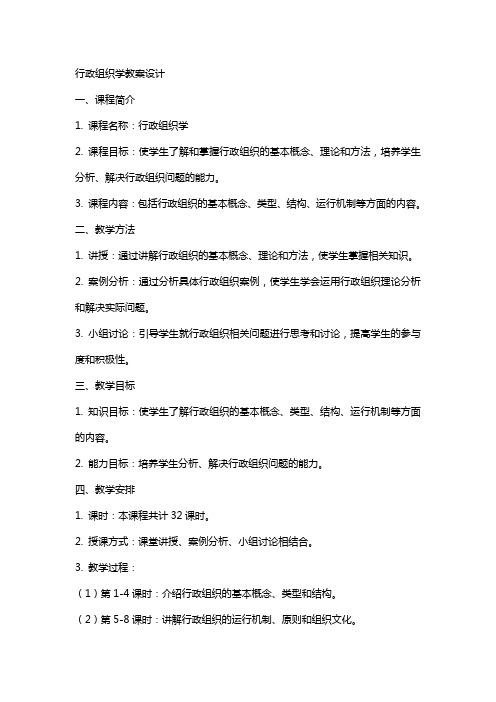 行政组织学教案设计

一、课程简介

1. 课程名称：行政组织学

2. 课程目标：使学生了解和掌握行政组织的基本概念、理论和方法，培养学生分析、解决行政组织问题的能力。

3. 课程内容：包括行政组织的基本概念、类型、结构、运行机制等方面的内容。

二、教学方法

1. 讲授：通过讲解行政组织的基本概念、理论和方法，使学生掌握相关知识。

2. 案例分析：通过分析具体行政组织案例，使学生学会运用行政组织理论分析和解决实际问题。

3. 小组讨论：引导学生就行政组织相关问题进行思考和讨论，提高学生的参与度和积极性。

三、教学目标

1. 知识目标：使学生了解行政组织的基本概念、类型、结构、运行机制等方面的内容。

2. 能力目标：培养学生分析、解决行政组织问题的能力。

四、教学安排

1. 课时：本课程共计 32 课时。

2. 授课方式：课堂讲授、案例分析、小组讨论相结合。

3. 教学过程：

（1）第 1-4 课时：介绍行政组织的基本概念、类型和结构。

（2）第 5-8 课时：讲解行政组织的运行机制、原则和组织文化。